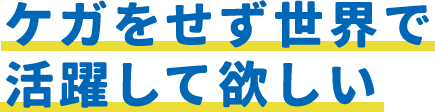 ケガをせず世界で
活躍して欲しい